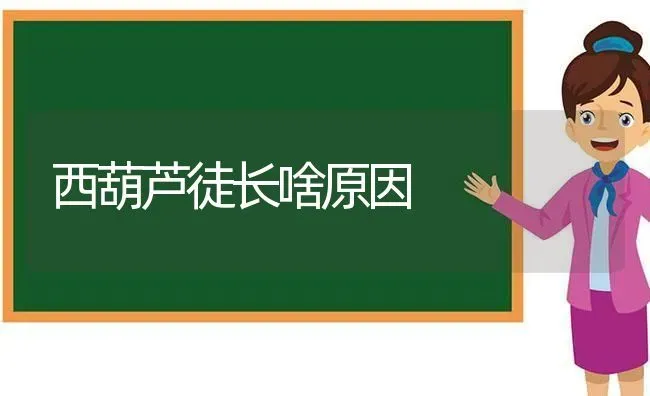 西葫芦徒长啥原因